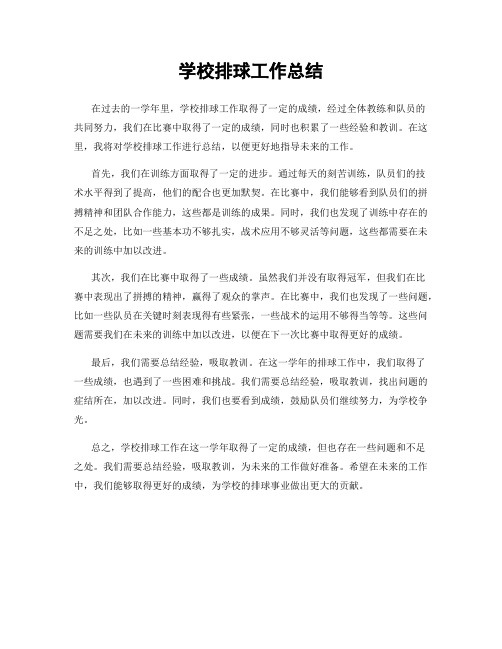 学校排球工作总结

在过去的一学年里，学校排球工作取得了一定的成绩，经过全体教练和队员的共同努力，我们在比赛中取得了一定的成绩，同时也积累了一些经验和教训。在这里，我将对学校排球工作进行总结，以便更好地指导未来的工作。

首先，我们在训练方面取得了一定的进步。通过每天的刻苦训练，队员们的技术水平得到了提高，他们的配合也更加默契。在比赛中，我们能够看到队员们的拼搏精神和团队合作能力，这些都是训练的成果。同时，我们也发现了训练中存在的不足之处，比如一些基本功不够扎实，战术应用不够灵活等问题，这些都需要在未来的训练中加以改进。

其次，我们在比赛中取得了一些成绩。虽然我们并没有取得冠军，但我们在比赛中表现出了拼搏的精神，赢得了观众的掌声。在比赛中，我们也发现了一些问题，比如一些队员在关键时刻表现得有些紧张，一些战术的运用不够得当等等。这些问题需要我们在未来的训练中加以改进，以便在下一次比赛中取得更好的成绩。

最后，我们需要总结经验，吸取教训。在这一学年的排球工作中，我们取得了一些成绩，也遇到了一些困难和挑战。我们需要总结经验，吸取教训，找出问题的症结所在，加以改进。同时，我们也要看到成绩，鼓励队员们继续努力，为学校争光。

总之，学校排球工作在这一学年取得了一定的成绩，但也存在一些问题和不足之处。我们需要总结经验，吸取教训，为未来的工作做好准备。希望在未来的工作中，我们能够取得更好的成绩，为学校的排球事业做出更大的贡献。